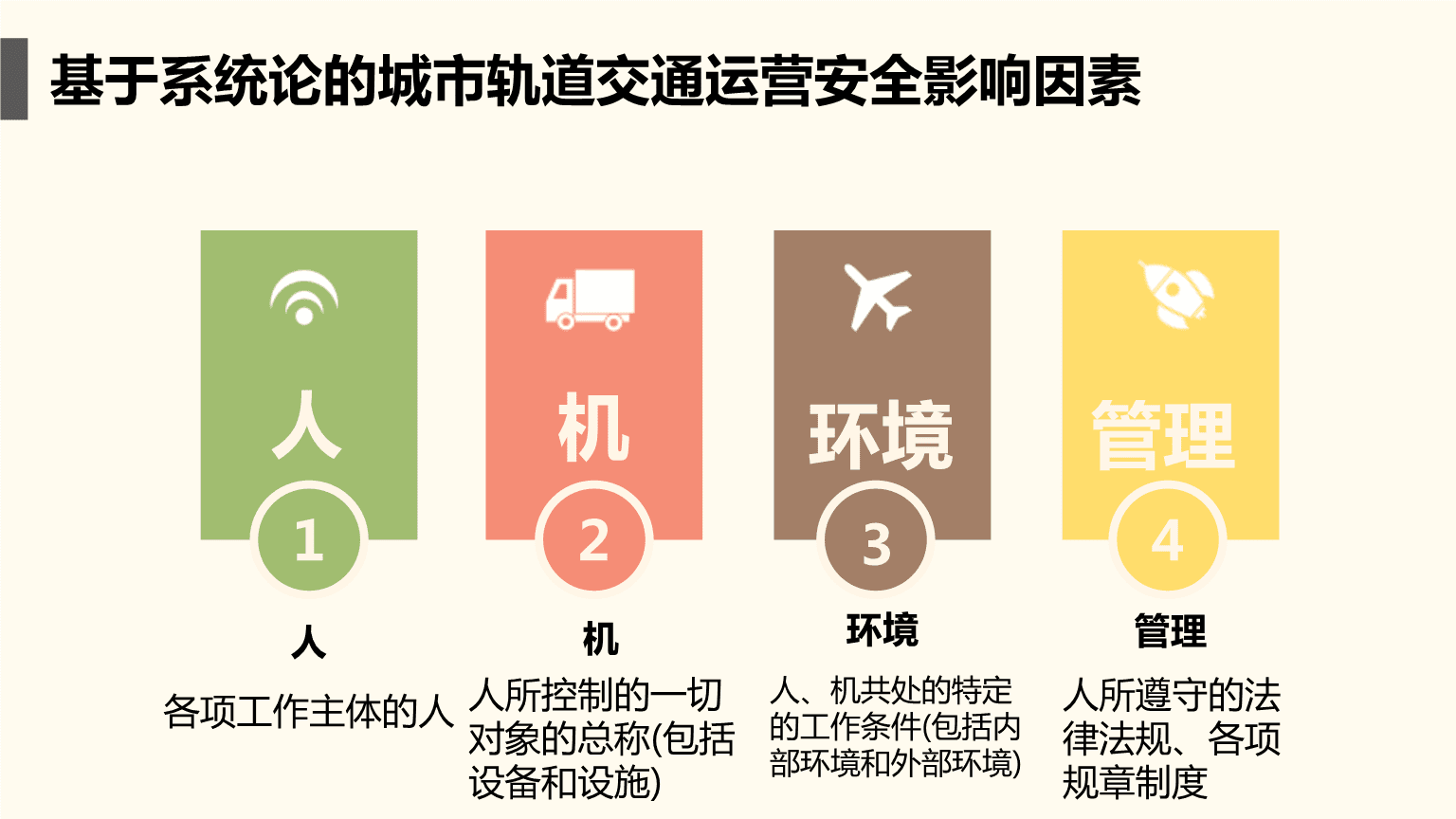 基于系统论的城市轨道交通运营安全影响因素

人
1
人
各项工作主体的人

机
2
机
人所控制的一切对象的总称(包括设备和设施)

环境
3
环境
人、机共处的特定的工作条件(包括内部环境和外部环境)

管理
4
管理
人所遵守的法律法规、各项规章制度